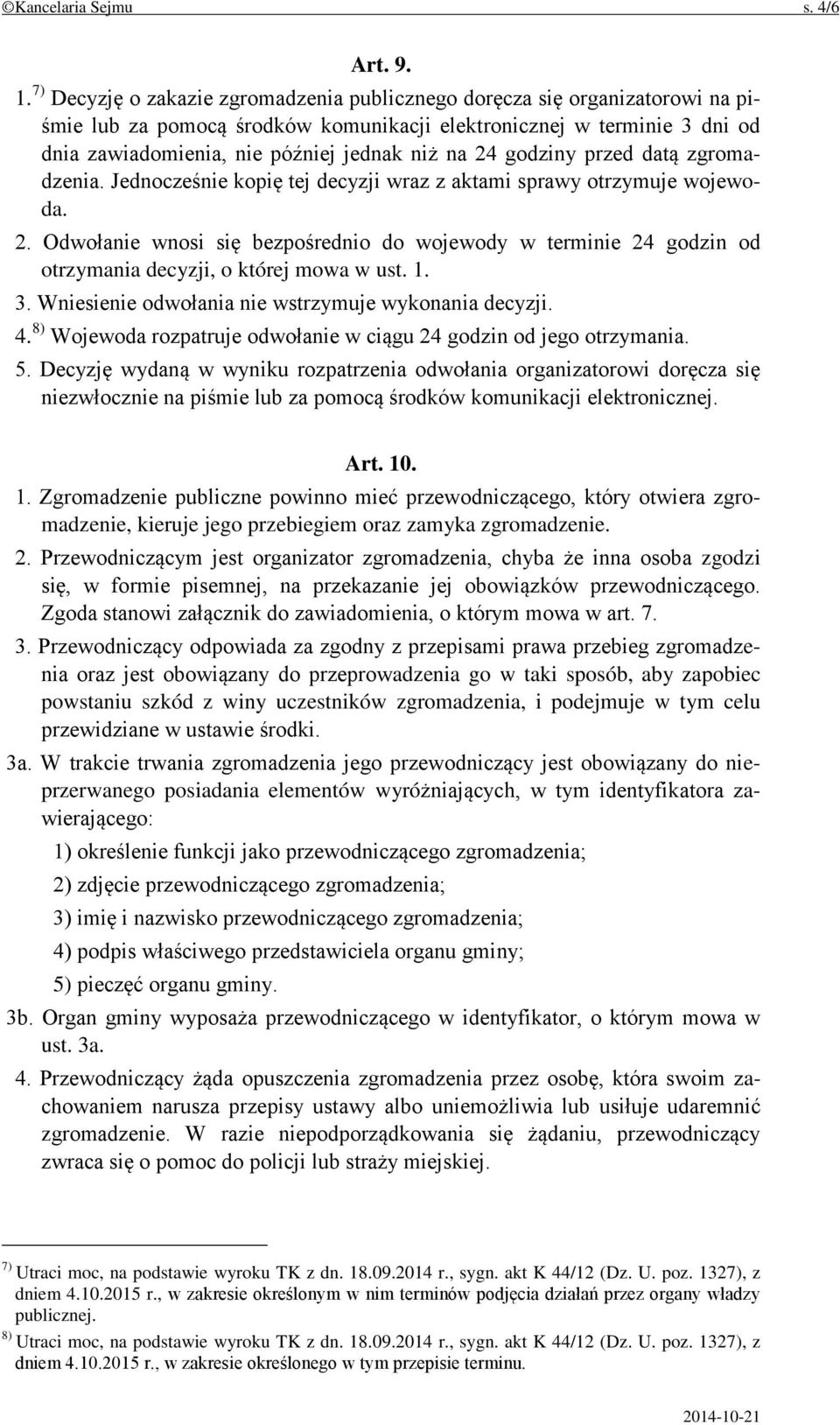 ©Kancelaria Sejmu s. 4/6

Art. 9.

1. $^{7)}$ Decyzję o zakazie zgromadzenia publicznego doręcza się organizatorowi na piśmie lub za pomocą środków komunikacji elektronicznej w terminie 3 dni od dnia zawiadomienia, nie później jednak niż na 24 godziny przed datą zgromadzenia. Jednocześnie kopię tej decyzji wraz z aktami sprawy otrzymuje wojewoda.

2. Odwołanie wnosi się bezpośrednio do wojewody w terminie 24 godzin od otrzymania decyzji, o której mowa w ust. 1.

3. Wniesienie odwołania nie wstrzymuje wykonania decyzji.

4. $^{8)}$ Wojewoda rozpatruje odwołanie w ciągu 24 godzin od jego otrzymania.

5. Decyzję wydaną w wyniku rozpatrzenia odwołania organizatorowi doręcza się niezwłocznie na piśmie lub za pomocą środków komunikacji elektronicznej.

Art. 10.

1. Zgromadzenie publiczne powinno mieć przewodniczącego, który otwiera zgromadzenie, kieruje jego przebiegiem oraz zamyka zgromadzenie.

2. Przewodniczącym jest organizator zgromadzenia, chyba że inna osoba zgodzi się, w formie pisemnej, na przekazanie jej obowiązków przewodniczącego. Zgoda stanowi załącznik do zawiadomienia, o którym mowa w art. 7.

3. Przewodniczący odpowiada za zgodny z przepisami prawa przebieg zgromadzenia oraz jest obowiązany do przeprowadzenia go w taki sposób, aby zapobiec powstaniu szkód z winy uczestników zgromadzenia, i podejmuje w tym celu przewidziane w ustawie środki.

3a. W trakcie trwania zgromadzenia jego przewodniczący jest obowiązany do nieprzerwanego posiadania elementów wyróżniających, w tym identyfikatora zawierającego:

1) określenie funkcji jako przewodniczącego zgromadzenia;

2) zdjęcie przewodniczącego zgromadzenia;

3) imię i nazwisko przewodniczącego zgromadzenia;

4) podpis właściwego przedstawiciela organu gminy;

5) pieczęć organu gminy.

3b. Organ gminy wyposaża przewodniczącego w identyfikator, o którym mowa w ust. 3a.

4. Przewodniczący żąda opuszczenia zgromadzenia przez osobę, która swoim zachowaniem narusza przepisy ustawy albo uniemożliwia lub usiłuje udaremnić zgromadzenie. W razie niepodporządkowania się żądaniu, przewodniczący zwraca się o pomoc do policji lub straży miejskiej.

$^{7)}$ Utraci moc, na podstawie wyroku TK z dn. 18.09.2014 r., sygn. akt K 44/12 (Dz. U. poz. 1327), z dniem 4.10.2015 r., w zakresie określonym w nim terminów podjęcia działań przez organy władzy publicznej.

$^{8)}$ Utraci moc, na podstawie wyroku TK z dn. 18.09.2014 r., sygn. akt K 44/12 (Dz. U. poz. 1327), z dniem 4.10.2015 r., w zakresie określonego w tym przepisie terminu.

2014-10-21